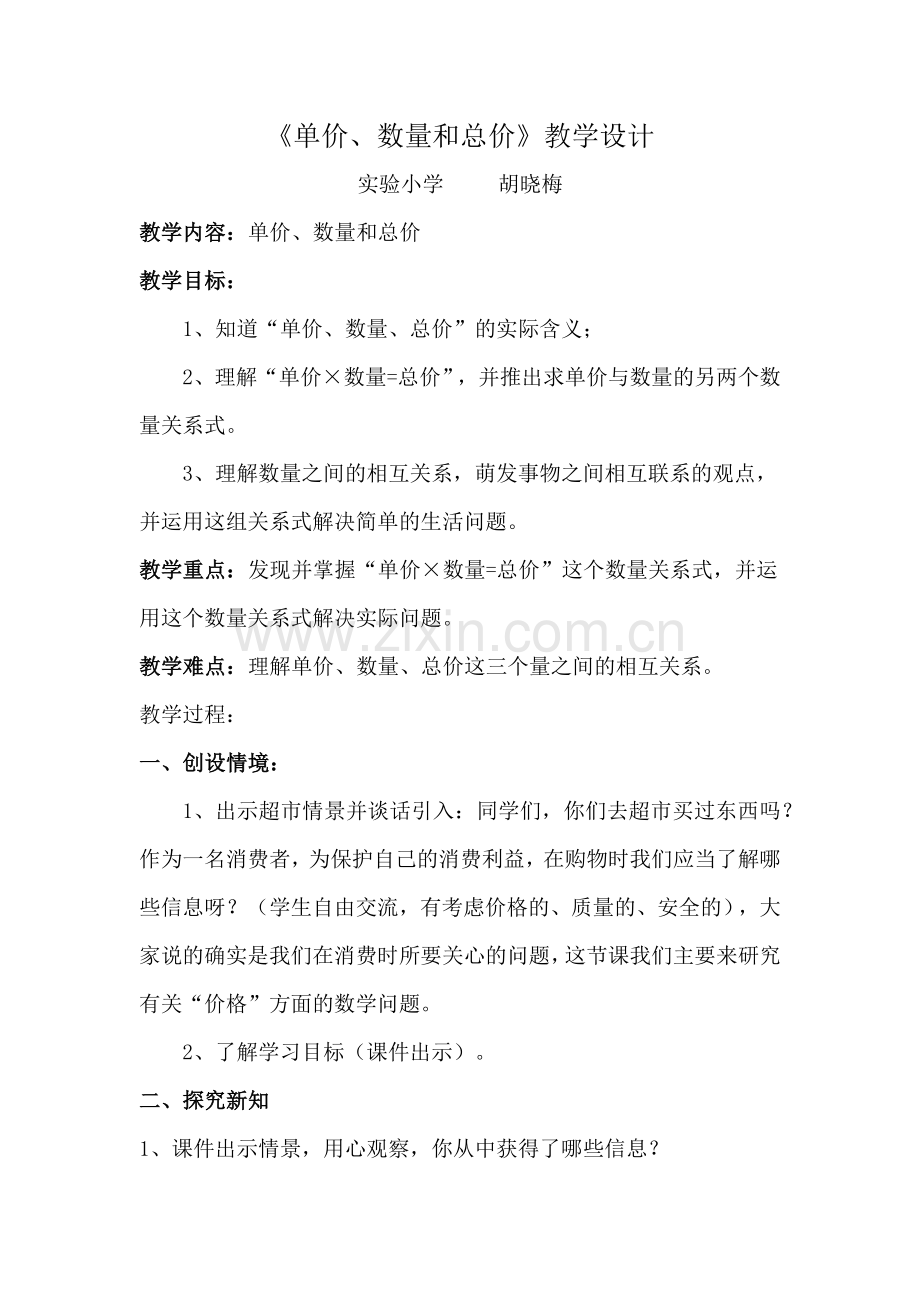 《单价、数量和总价》教学设计

实验小学 胡晓梅

教学内容：单价、数量和总价

教学目标：

1、知道“单价、数量、总价”的实际含义；

2、理解“单价×数量=总价”，并推出求单价与数量的另两个数量关系式。

3、理解数量之间的相互关系，萌发事物之间相互联系的观点，并运用这组关系式解决简单的生活问题。

教学重点：发现并掌握“单价×数量=总价”这个数量关系式，并运用这个数量关系式解决实际问题。

教学难点：理解单价、数量、总价这三个量之间的相互关系。

教学过程：

一、创设情境：

1、出示超市情景并谈话引入：同学们，你们去超市买过东西吗？作为一名消费者，为保护自己的消费利益，在购物时我们应当了解哪些信息呀？（学生自由交流，有考虑价格的、质量的、安全的），大家说的确实是我们在消费时所要关心的问题，这节课我们主要来研究有关“价格”方面的数学问题。

2、了解学习目标（课件出示）。

二、探究新知

1、课件出示情景，用心观察，你从中获得了哪些信息？

www.zixin.com.cn